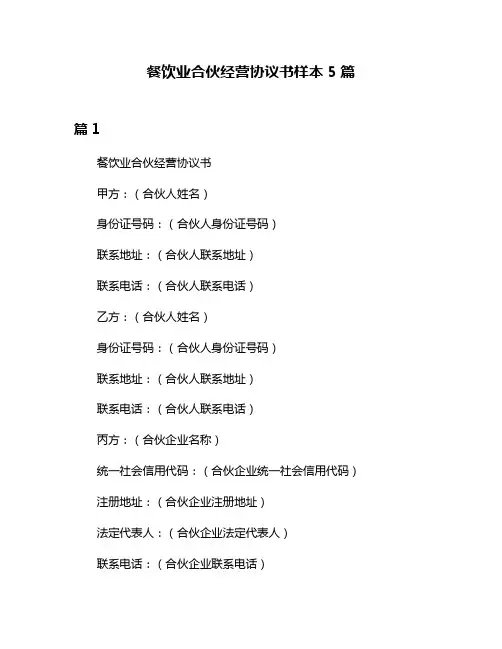 餐饮业合伙经营协议书样本 5 篇

篇 1

餐饮业合伙经营协议书

甲方：（合伙人姓名）

身份证号码：（合伙人身份证号码）

联系地址：（合伙人联系地址）

联系电话：（合伙人联系电话）

乙方：（合伙人姓名）

身份证号码：（合伙人身份证号码）

联系地址：（合伙人联系地址）

联系电话：（合伙人联系电话）

丙方：（合伙企业名称）

统一社会信用代码：（合伙企业统一社会信用代码）

注册地址：（合伙企业注册地址）

法定代表人：（合伙企业法定代表人）

联系电话：（合伙企业联系电话）